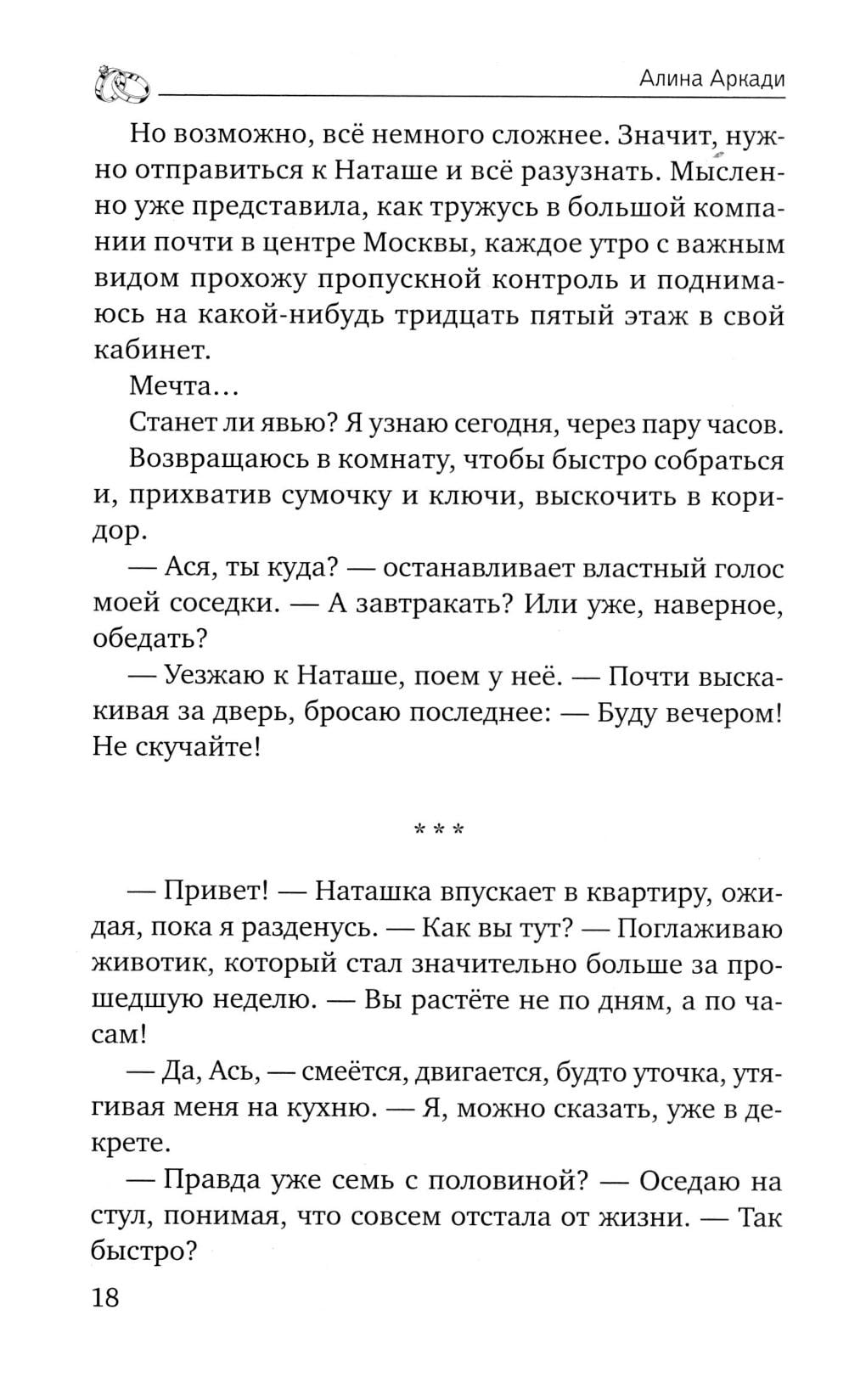 Алина Аркади

Но возможно, всё немного сложнее. Значит, нужно отправиться к Наташе и всё разузнать. Мысленно уже представила, как тружусь в большой компании почти в центре Москвы, каждое утро с важным видом прохожу пропускной контроль и поднимаюсь на какой-нибудь тридцать пятый этаж в свой кабинет.

Мечта…

Станет ли явью? Я узнаю сегодня, через пару часов.

Возвращаюсь в комнату, чтобы быстро собраться и, прихватив сумочку и ключи, выскочить в коридор.

— Ася, ты куда? — останавливает властный голос моей соседки. — А завтракать? Или уже, наверное, обедать?

— Уезжаю к Наташе, поем у неё. — Почти выскакивая за дверь, бросаю последнее: — Буду вечером! Не скучайте!

* * *

— Привет! — Наташка впускает в квартиру, ожидая, пока я разденусь. — Как вы тут? — Поглаживаю животик, который стал значительно больше за прошедшую неделю. — Вы растёте не по дням, а по часам!

— Да, Ась, — смеётся, двигается, будто уточка, утягивая меня на кухню. — Я, можно сказать, уже в декрете.

— Правда уже семь с половиной? — Оседаю на стул, понимая, что совсем отстала от жизни. — Так быстро?

18